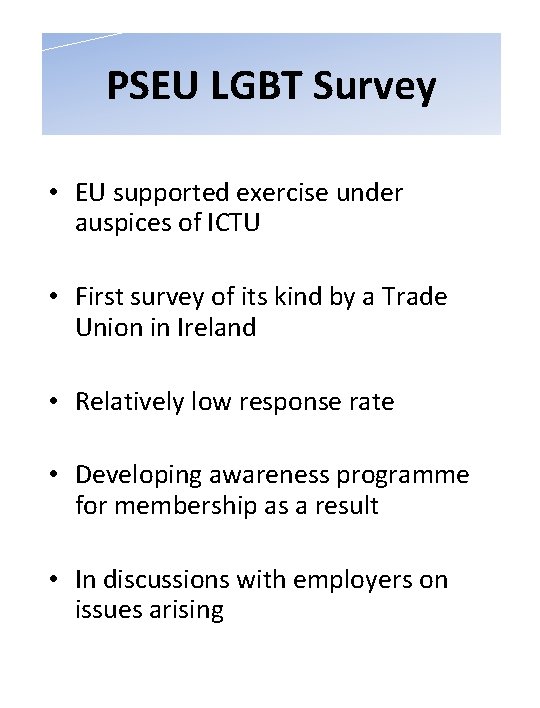 PSEU LGBT Survey

• EU supported exercise under auspices of ICTU

• First survey of its kind by a Trade Union in Ireland

• Relatively low response rate

• Developing awareness programme for membership as a result

• In discussions with employers on issues arising